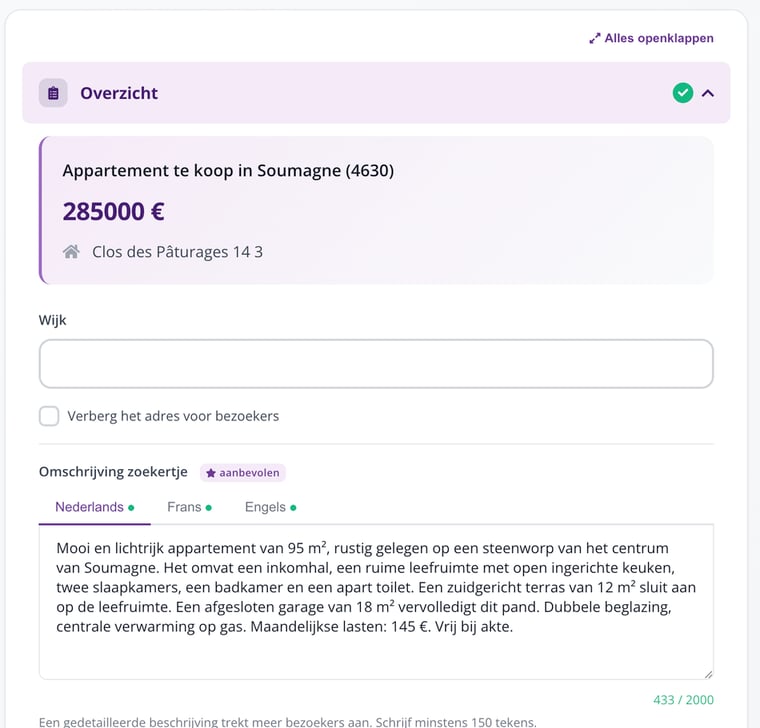 Alles openklappen

Overzicht

Appartement te koop in Soumagne (4630)

285000 €

Clos des Pâturages 14 3

Wijk

Verberg het adres voor bezoekers

Omschrijving zoekertje aanbevolen

Nederlands Frans Engels

Mooi en lichtrijk appartement van 95 m², rustig gelegen op een steenworp van het centrum van Soumagne. Het omvat een inkomhal, een ruime leefruimte met open ingerichte keuken, twee slaapkamers, een badkamer en een apart toilet. Een zuidgericht terras van 12 m² sluit aan op de leefruimte. Een afgesloten garage van 18 m² vervolledigt dit pand. Dubbele beglazing, centrale verwarming op gas. Maandelijkse lasten: 145 €. Vrij bij akte.

433 / 2000

Een gedetailleerde beschrijving trekt meer bezoekers aan. Schrijf minstens 150 tekens.